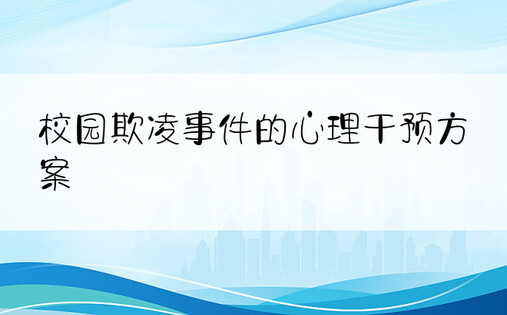 校园欺凌事件的心理干预方案